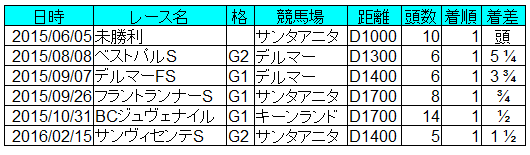 | 日時 | レース名 | 格 | 競馬場 | 距離 | 頭数 | 着順 | 着差 |
|---|---|---|---|---|---|---|---|
| 2015/06/05 | 未勝利 | | サンタアニタ | D1000 | 10 | 1 | 頭 |
| 2015/08/08 | ベストパルS | G2 | デルマー | D1300 | 6 | 1 | 5 ¼ |
| 2015/09/07 | デルマーFS | G1 | デルマー | D1400 | 6 | 1 | 3 ¾ |
| 2015/09/26 | フラントランナーS | G1 | サンタアニタ | D1700 | 8 | 1 | ¾ |
| 2015/10/31 | BCジュヴェナイル | G1 | キーンランド | D1700 | 14 | 1 | ½ |
| 2016/02/15 | サンヴィセンテS | G2 | サンタアニタ | D1400 | 5 | 1 | 1 ½ |